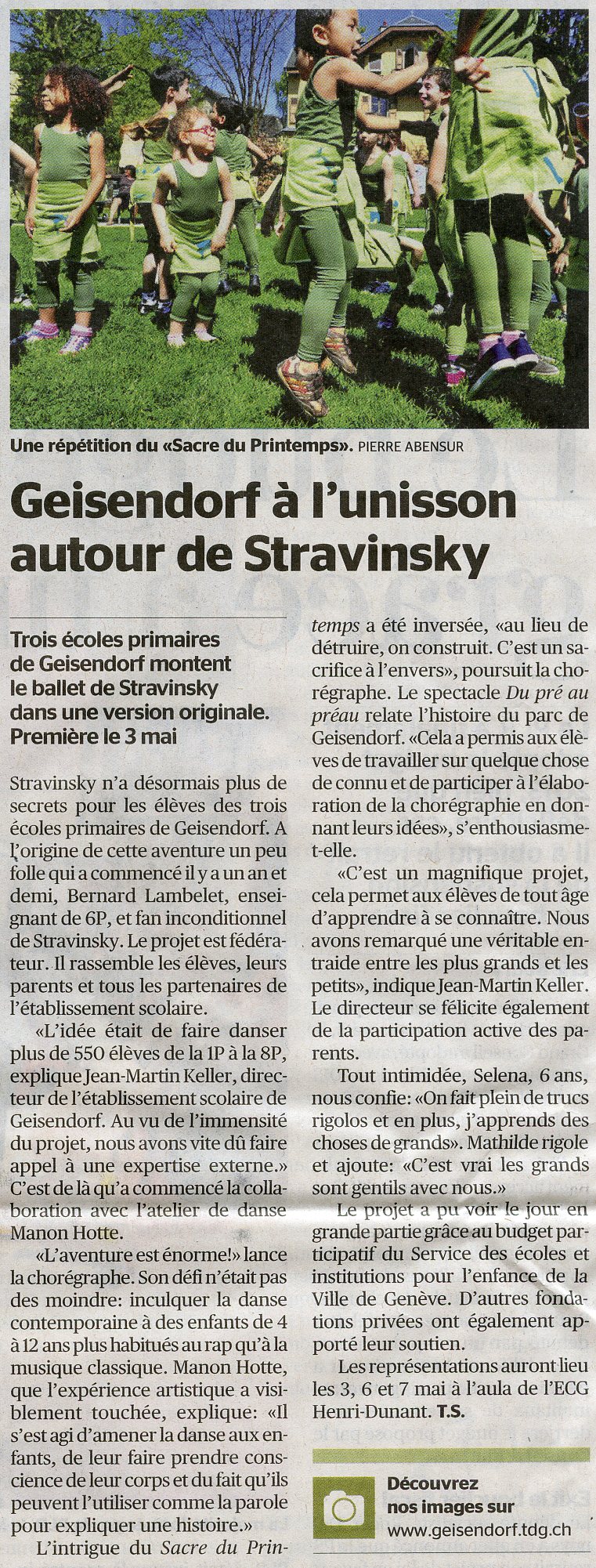 Une répétition du «Sacre du Printemps». PIERRE ABENSUR

Geisendorf à l'unisson autour de Stravinsky

Trois écoles primaires de Geisendorf montent le ballet de Stravinsky dans une version originale. Première le 3 mai

Stravinsky n'a désormais plus de secrets pour les élèves des trois écoles primaires de Geisendorf. A l'origine de cette aventure un peu folle qui a commencé il y a un an et demi, Bernard Lambelet, enseignant de 6P, et fan inconditionnel de Stravinsky. Le projet est fédérateur. Il rassemble les élèves, leurs parents et tous les partenaires de l'établissement scolaire.

«L'idée était de faire danser plus de 550 élèves de la 1P à la 8P, explique Jean-Martin Keller, directeur de l'établissement scolaire de Geisendorf. Au vu de l'immensité du projet, nous avons vite dû faire appel à une expertise externe.» C'est de là qu'a commencé la collaboration avec l'atelier de danse Manon Hotte.

«L'aventure est énorme!» lance la chorégraphe. Son défi n'était pas des moindre: inculquer la danse contemporaine à des enfants de 4 à 12 ans plus habitués au rap qu'à la musique classique. Manon Hotte, que l'expérience artistique a visiblement touchée, explique: «Il s'est agi d'amener la danse aux enfants, de leur faire prendre conscience de leur corps et du fait qu'ils peuvent l'utiliser comme la parole pour expliquer une histoire.»

L'intrigue du Sacre du Printemps a été inversée, «au lieu de détruire, on construit. C'est un sacrifice à l'envers», poursuit la chorégraphe. Le spectacle Du pré au préau relate l'histoire du parc de Geisendorf. «Cela a permis aux élèves de travailler sur quelque chose de connu et de participer à l'élaboration de la chorégraphie en donnant leurs idées», s'enthousiasme-t-elle.

«C'est un magnifique projet, cela permet aux élèves de tout âge d'apprendre à se connaître. Nous avons remarqué une véritable entraide entre les plus grands et les petits», indique Jean-Martin Keller. Le directeur se félicite également de la participation active des parents.

Tout intimidée, Selena, 6 ans, nous confie: «On fait plein de trucs rigolos et en plus, j'apprends des choses de grands». Mathilde rigole et ajoute: «C'est vrai les grands sont gentils avec nous.»

Le projet a pu voir le jour en grande partie grâce au budget participatif du Service des écoles et institutions pour l'enfance de la Ville de Genève. D'autres fondations privées ont également apporté leur soutien.

Les représentations auront lieu les 3, 6 et 7 mai à l'aula de l'ECG Henri-Dunant. T.S.

Découvrez nos images sur www.geisendorf.tdg.ch